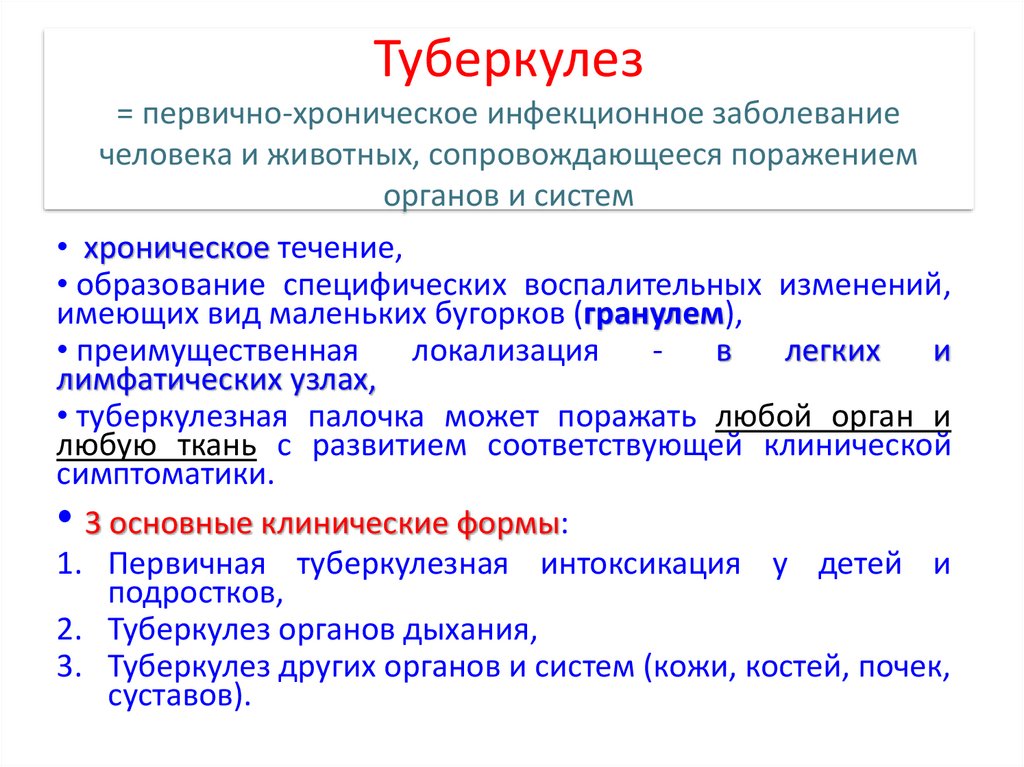 Туберкулез

= первично-хроническое инфекционное заболевание человека и животных, сопровождающееся поражением органов и систем

• хроническое течение,

• образование специфических воспалительных изменений, имеющих вид маленьких бугорков (гранулем),

• преимущественная локализация - в легких и лимфатических узлах,

• туберкулезная палочка может поражать любой орган и любую ткань с развитием соответствующей клинической симптоматики.

• 3 основные клинические формы:

1. Первичная туберкулезная интоксикация у детей и подростков,
2. Туберкулез органов дыхания,
3. Туберкулез других органов и систем (кожи, костей, почек, суставов).